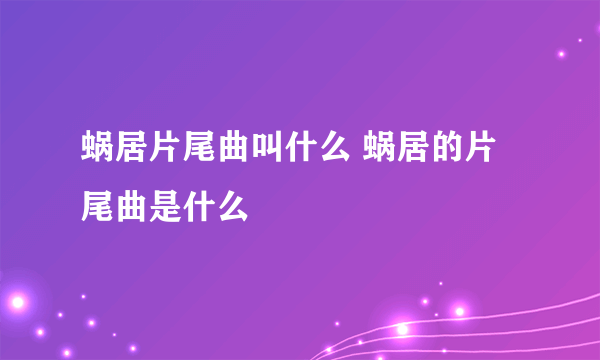 蜗居片尾曲叫什么 蜗居的片尾曲是什么